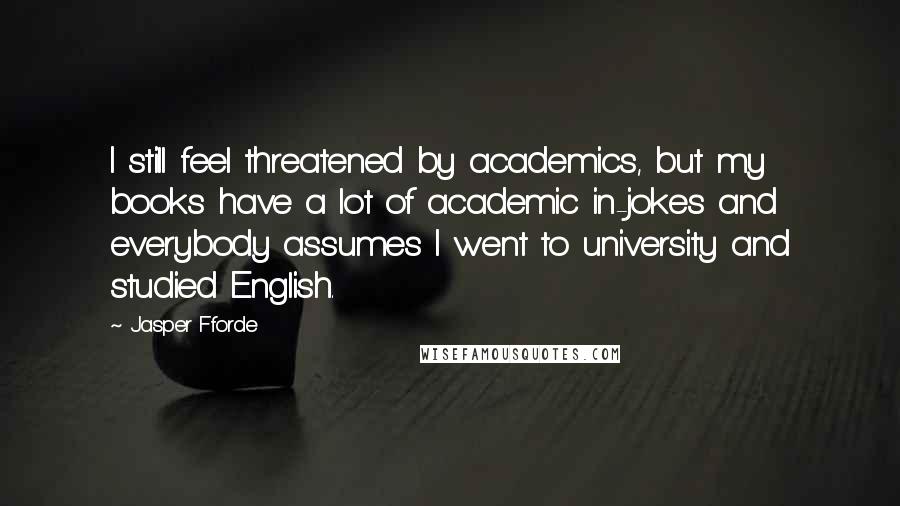 I still feel threatened by academics, but my books have a lot of academic in-jokes and everybody assumes I went to university and studied English.

~ Jasper Fforde

WISEFAMOUSQUOTES.COM